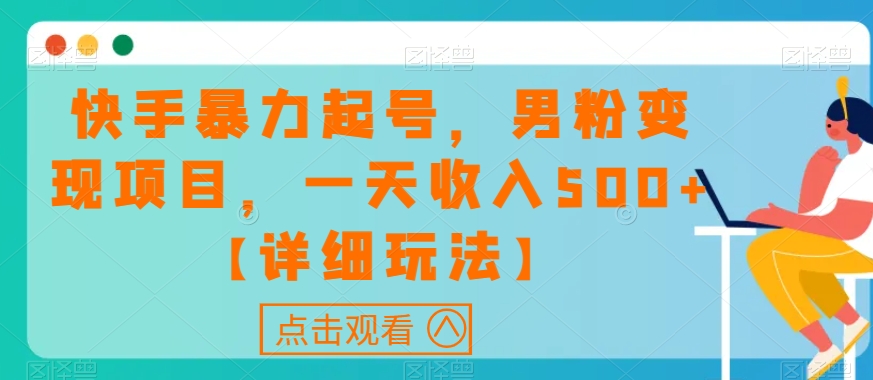 快手暴力起号，男粉变现项目，一天收入500+【详细玩法】

点击观看